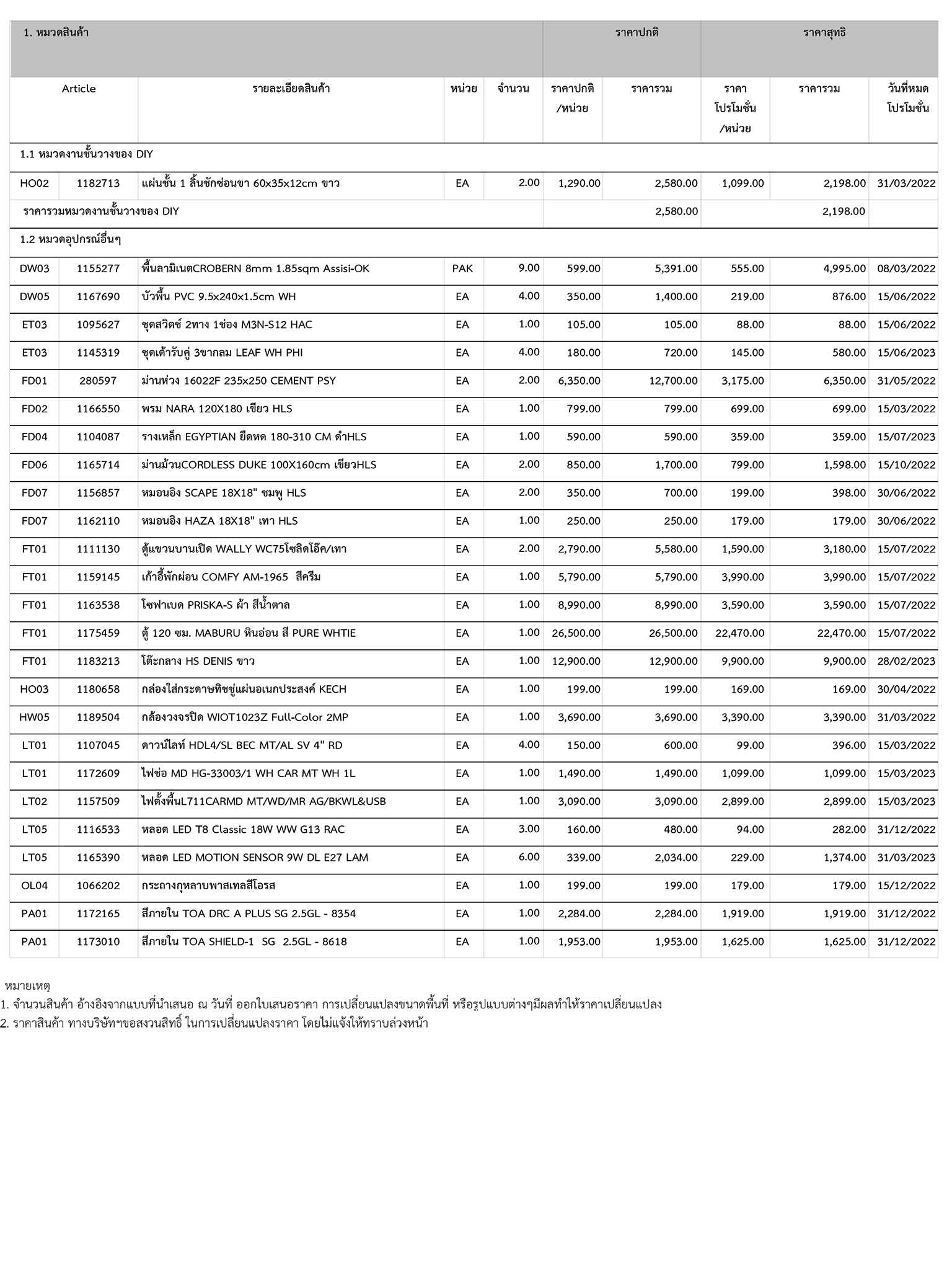 | 1. หมวดสินค้า | | | | | ราคาปกติ | | ราคาสุทธิ | | |
|---|---|---|---|---|---|---|---|---|---|
| Article | | รายละเอียดสินค้า | หน่วย | จำนวน | ราคาปกติ /หน่วย | ราคารวม | ราคา โปรโมชั่น /หน่วย | ราคารวม | วันที่หมด โปรโมชั่น |
| 1.1 หมวดงานชั้นวางของ DIY | | | | | | | | | |
| HO02 | 1182713 | แผ่นชั้น 1 ลิ้นชักซ่อนขา 60x35x12cm ขาว | EA | 2.00 | 1,290.00 | 2,580.00 | 1,099.00 | 2,198.00 | 31/03/2022 |
| ราคารวมหมวดงานชั้นวางของ DIY | | | | | | 2,580.00 | | 2,198.00 | |
| 1.2 หมวดอุปกรณ์อื่นๆ | | | | | | | | | |
| DW03 | 1155277 | พื้นลามิเนตCROBERN 8mm 1.85sqm Assisi-OK | PAK | 9.00 | 599.00 | 5,391.00 | 555.00 | 4,995.00 | 08/03/2022 |
| DW05 | 1167690 | บัวพื้น PVC 9.5x240x1.5cm WH | EA | 4.00 | 350.00 | 1,400.00 | 219.00 | 876.00 | 15/06/2022 |
| ET03 | 1095627 | ชุดสวิตช์ 2ทาง 1ช่อง M3N-S12 HAC | EA | 1.00 | 105.00 | 105.00 | 88.00 | 88.00 | 15/06/2022 |
| ET03 | 1145319 | ชุดเต้ารับคู่ 3ขากลม LEAF WH PHI | EA | 4.00 | 180.00 | 720.00 | 145.00 | 580.00 | 15/06/2023 |
| FD01 | 280597 | ม่านห่วง 16022F 235x250 CEMENT PSY | EA | 2.00 | 6,350.00 | 12,700.00 | 3,175.00 | 6,350.00 | 31/05/2022 |
| FD02 | 1166550 | พรม NARA 120X180 เขียว HLS | EA | 1.00 | 799.00 | 799.00 | 699.00 | 699.00 | 15/03/2022 |
| FD04 | 1104087 | รางเหล็ก EGYPTIAN ยืดหด 180-310 CM ดำHLS | EA | 1.00 | 590.00 | 590.00 | 359.00 | 359.00 | 15/07/2023 |
| FD06 | 1165714 | ม่านม้วนCORDLESS DUKE 100X160cm เขียวHLS | EA | 2.00 | 850.00 | 1,700.00 | 799.00 | 1,598.00 | 15/10/2022 |
| FD07 | 1156857 | หมอนอิง SCAPE 18X18" ชมพู HLS | EA | 2.00 | 350.00 | 700.00 | 199.00 | 398.00 | 30/06/2022 |
| FD07 | 1162110 | หมอนอิง HAZA 18X18" เทา HLS | EA | 1.00 | 250.00 | 250.00 | 179.00 | 179.00 | 30/06/2022 |
| FT01 | 1111130 | ตู้แขวนบานเปิด WALLY WC75โซลิดโอ๊ค/เทา | EA | 2.00 | 2,790.00 | 5,580.00 | 1,590.00 | 3,180.00 | 15/07/2022 |
| FT01 | 1159145 | เก้าอี้พักผ่อน COMFY AM-1965 สีครีม | EA | 1.00 | 5,790.00 | 5,790.00 | 3,990.00 | 3,990.00 | 15/07/2022 |
| FT01 | 1163538 | โซฟาเบด PRISKA-S ผ้า สีน้ำตาล | EA | 1.00 | 8,990.00 | 8,990.00 | 3,590.00 | 3,590.00 | 15/07/2022 |
| FT01 | 1175459 | ตู้ 120 ซม. MABURU หินอ่อน สี PURE WHTIE | EA | 1.00 | 26,500.00 | 26,500.00 | 22,470.00 | 22,470.00 | 15/07/2022 |
| FT01 | 1183213 | โต๊ะกลาง HS DENIS ขาว | EA | 1.00 | 12,900.00 | 12,900.00 | 9,900.00 | 9,900.00 | 28/02/2023 |
| HO03 | 1180658 | กล่องใส่กระดาษทิชชู่แผ่นอเนกประสงค์ KECH | EA | 1.00 | 199.00 | 199.00 | 169.00 | 169.00 | 30/04/2022 |
| HW05 | 1189504 | กล้องวงจรปิด WIOT1023Z Full-Color 2MP | EA | 1.00 | 3,690.00 | 3,690.00 | 3,390.00 | 3,390.00 | 31/03/2022 |
| LT01 | 1107045 | ดาวน์ไลท์ HDL4/SL BEC MT/AL SV 4" RD | EA | 4.00 | 150.00 | 600.00 | 99.00 | 396.00 | 15/03/2022 |
| LT01 | 1172609 | ไฟช่อ MD HG-33003/1 WH CAR MT WH 1L | EA | 1.00 | 1,490.00 | 1,490.00 | 1,099.00 | 1,099.00 | 15/03/2023 |
| LT02 | 1157509 | ไฟตั้งพื้นL711CARMD MT/WD/MR AG/BKWL&USB | EA | 1.00 | 3,090.00 | 3,090.00 | 2,899.00 | 2,899.00 | 15/03/2023 |
| LT05 | 1116533 | หลอด LED T8 Classic 18W WW G13 RAC | EA | 3.00 | 160.00 | 480.00 | 94.00 | 282.00 | 31/12/2022 |
| LT05 | 1165390 | หลอด LED MOTION SENSOR 9W DL E27 LAM | EA | 6.00 | 339.00 | 2,034.00 | 229.00 | 1,374.00 | 31/03/2023 |
| OL04 | 1066202 | กระถางกุหลาบพาสเทลสีโอรส | EA | 1.00 | 199.00 | 199.00 | 179.00 | 179.00 | 15/12/2022 |
| PA01 | 1172165 | สีภายใน TOA DRC A PLUS SG 2.5GL - 8354 | EA | 1.00 | 2,284.00 | 2,284.00 | 1,919.00 | 1,919.00 | 31/12/2022 |
| PA01 | 1173010 | สีภายใน TOA SHIELD-1 SG 2.5GL - 8618 | EA | 1.00 | 1,953.00 | 1,953.00 | 1,625.00 | 1,625.00 | 31/12/2022 |

หมายเหตุ
1. จำนวนสินค้า อ้างอิงจากแบบที่นำเสนอ ณ วันที่ ออกใบเสนอราคา การเปลี่ยนแปลงขนาดพื้นที่ หรือรูปแบบต่างๆมีผลทำให้ราคาเปลี่ยนแปลง
2. ราคาสินค้า ทางบริษัทฯขอสงวนสิทธิ์ ในการเปลี่ยนแปลงราคา โดยไม่แจ้งให้ทราบล่วงหน้า